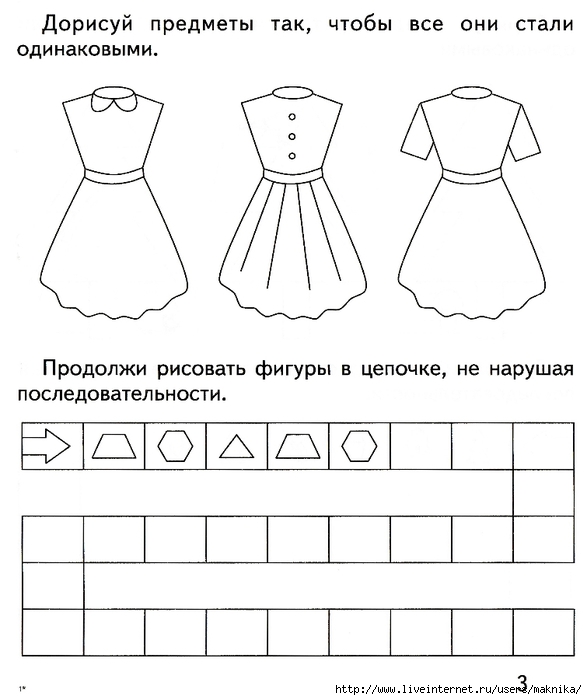 Дорисуй предметы так, чтобы все они стали одинаковыми.

Продолжи рисовать фигуры в цепочке, не нарушая последовательности.

1*

3

http://www.liveinternet.ru/users/maknika/